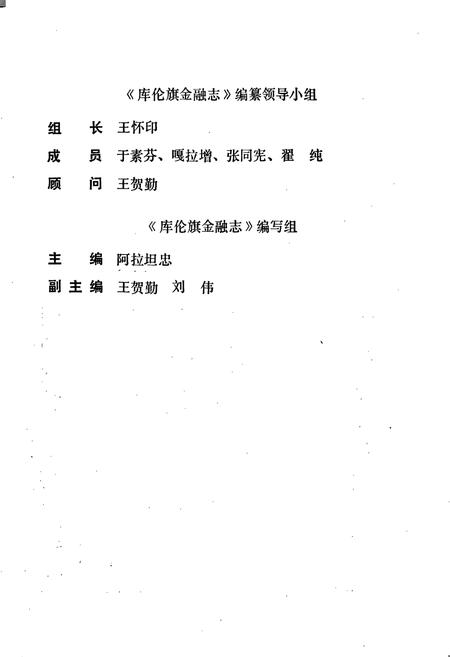 《库伦旗金融志》编纂领导小组

组　长　王怀印
成　员　于素芬、嘎拉增、张同宪、翟　纯
顾　问　王贺勤

《库伦旗金融志》编写组

主　编　阿拉坦忠
副主编　王贺勤　刘　伟